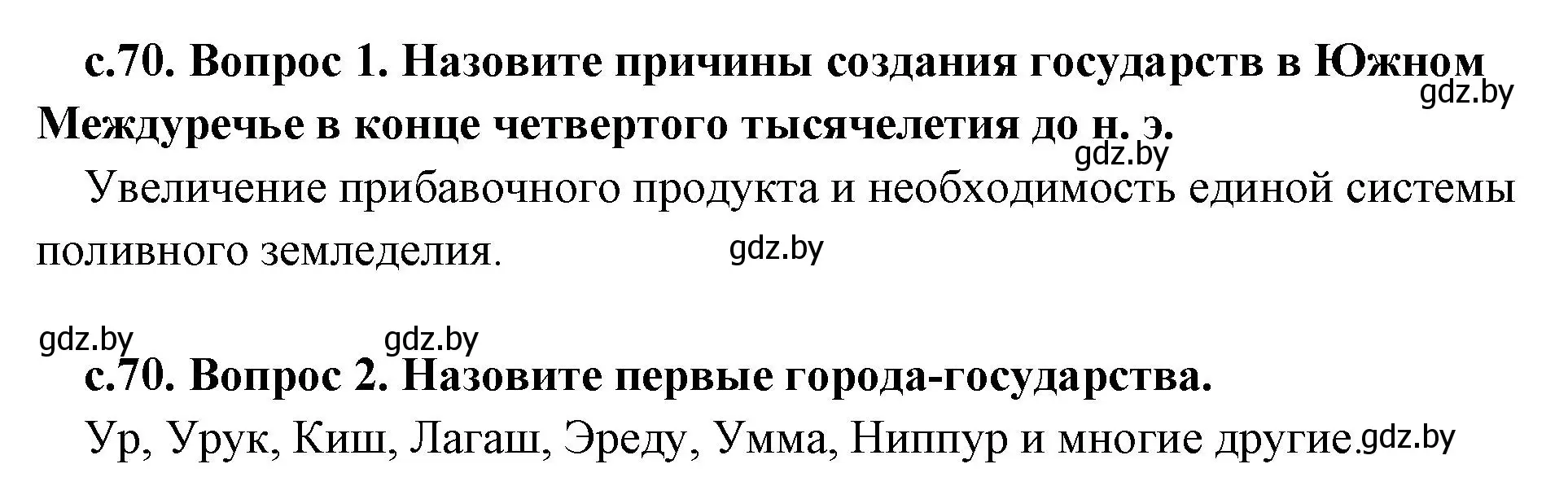 с.70. Вопрос 1. Назовите причины создания государств в Южном Междуречье в конце четвертого тысячелетия до н. э.

gdz.by

gdz.by

Увеличение прибавочного продукта и необходимость единой системы поливного земледелия.

gdz.by

gdz.by gdz.by

с.70. Вопрос 2. Назовите первые города-государства.

Ур, Урук, Киш, Лагаш, Эреду, Умма, Ниппур и многие другие.

gdz.by